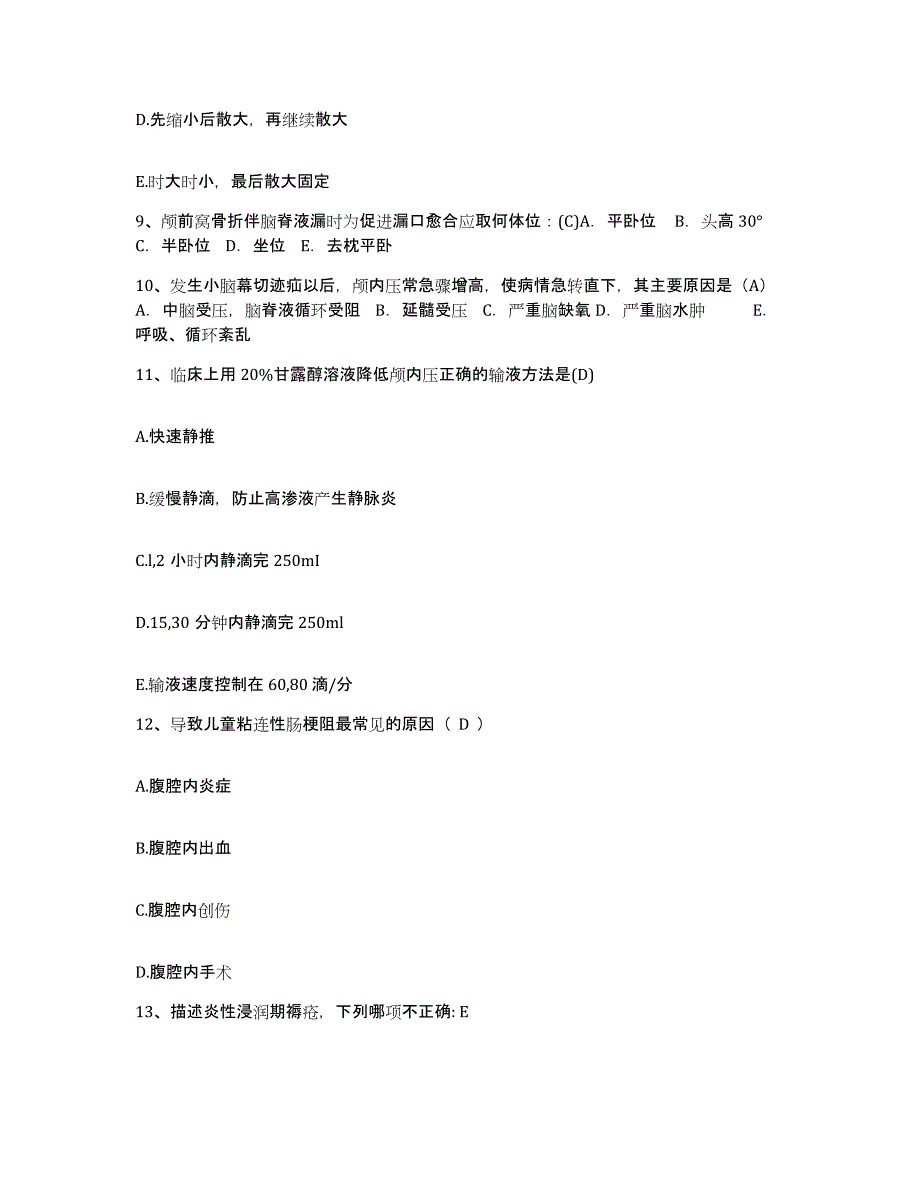 D.先缩小后散大，再继续散大

E.时大时小，最后散大固定

9、颅前窝骨折伴脑脊液漏时为促进漏口愈合应取何体位：(C)A. 平卧位 B. 头高 30° C. 半卧位 D. 坐位 E. 去枕平卧

10、发生小脑幕切迹疝以后，颅内压常急骤增高，使病情急转直下，其主要原因是（A） A. 中脑受压，脑脊液循环受阻 B. 延髓受压 C. 严重脑缺氧 D. 严重脑水肿 E. 呼吸、循环紊乱

11、临床上用 20%甘露醇溶液降低颅内压正确的输液方法是(D)

A.快速静推

B.缓慢静滴，防止高渗液产生静脉炎

C.l,2 小时内静滴完 250mI

D.15,30 分钟内静滴完 250ml

E.输液速度控制在 60,80 滴/分

12、导致儿童粘连性肠梗阻最常见的原因（ D ）

A.腹腔内炎症

B.腹腔内出血

C.腹腔内创伤

D.腹腔内手术

13、描述炎性浸润期褥疮，下列哪项不正确: E